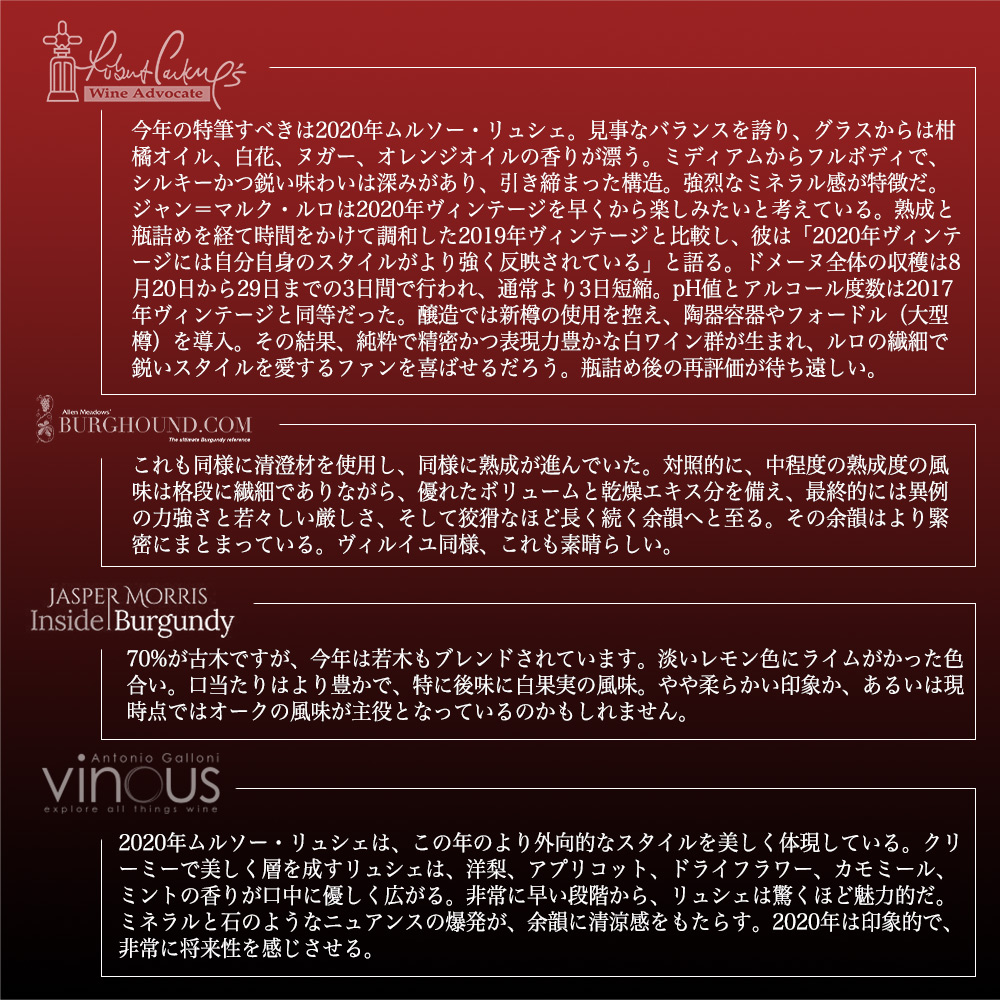 Robert Parker's
Wine Advocate

今年の特筆すべきは2020年ムルソー・リュシェ。見事なバランスを誇り、グラスからは柑橘オイル、白花、ヌガー、オレンジオイルの香りが漂う。ミディアムからフルボディで、シルキーかつ鋭い味わいは深みがあり、引き締まった構造。強烈なミネラル感が特徴だ。ジャン＝マルク・ルロは2020年ヴィンテージを早くから楽しみたいと考えている。熟成と瓶詰めを経て時間をかけて調和した2019年ヴィンテージと比較し、彼は「2020年ヴィンテージには自分自身のスタイルがより強く反映されている」と語る。ドメーヌ全体の収穫は8月20日から29日までの3日間で行われ、通常より3日短縮。pH値とアルコール度数は2017年ヴィンテージと同等だった。醸造では新樽の使用を控え、陶器容器やフォードル（大型樽）を導入。その結果、純粋で精密かつ表現力豊かな白ワイン群が生まれ、ルロの繊細で鋭いスタイルを愛するファンを喜ばせるだろう。瓶詰め後の再評価が待ち遠しい。

Allen Meadows'
BURGHOUND.COM
The ultimate Burgundy reference

これも同様に清澄材を使用し、同様に熟成が進んでいた。対照的に、中程度の熟成度の風味は格段に繊細でありながら、優れたボリュームと乾燥エキス分を備え、最終的には異例の力強さと若々しい厳しさ、そして狡猾なほど長く続く余韻へと至る。その余韻はより緊密にまとまっている。ヴィルイユ同様、これも素晴らしい。

JASPER MORRIS
Inside Burgundy

70%が古木ですが、今年は若木もブレンドされています。淡いレモン色にライムがかった色合い。口当たりはより豊かで、特に後味に白果実の風味。やや柔らかい印象か、あるいは現時点ではオークの風味が主役となっているのかもしれません。

Antonio Galloni
vinous
explore all things wine

2020年ムルソー・リュシェは、この年のより外向的なスタイルを美しく体現している。クリーミーで美しく層を成すリュシェは、洋梨、アプリコット、ドライフラワー、カモミール、ミントの香りが口中に優しく広がる。非常に早い段階から、リュシェは驚くほど魅力的だ。ミネラルと石のようなニュアンスの爆発が、余韻に清涼感をもたらす。2020年は印象的で、非常に将来性を感じさせる。